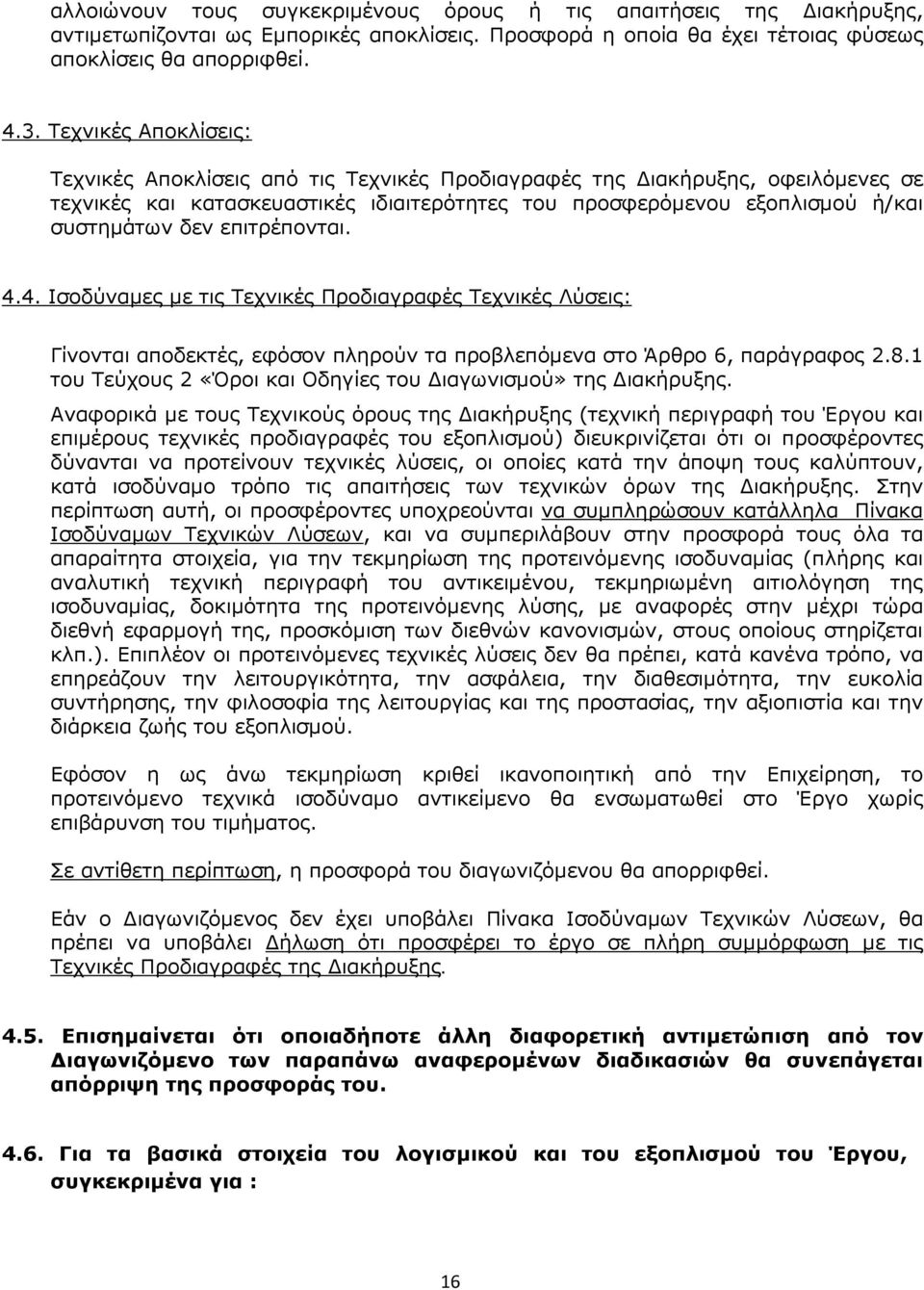 αλλοιώνουν τους συγκεκριμένους όρους ή τις απαιτήσεις της Διακήρυξης, αντιμετωπίζονται ως Εμπορικές αποκλίσεις. Προσφορά η οποία θα έχει τέτοιας φύσεως αποκλίσεις θα απορριφθεί.

4.3. Τεχνικές Αποκλίσεις:

Τεχνικές Αποκλίσεις από τις Τεχνικές Προδιαγραφές της Διακήρυξης, οφειλόμενες σε τεχνικές και κατασκευαστικές ιδιαιτερότητες του προσφερόμενου εξοπλισμού ή/και συστημάτων δεν επιτρέπονται.

4.4. Ισοδύναμες με τις Τεχνικές Προδιαγραφές Τεχνικές Λύσεις:

Γίνονται αποδεκτές, εφόσον πληρούν τα προβλεπόμενα στο Άρθρο 6, παράγραφος 2.8.1 του Τεύχους 2 «Όροι και Οδηγίες του Διαγωνισμού» της Διακήρυξης.

Αναφορικά με τους Τεχνικούς όρους της Διακήρυξης (τεχνική περιγραφή του Έργου και επιμέρους τεχνικές προδιαγραφές του εξοπλισμού) διευκρινίζεται ότι οι προσφέροντες δύνανται να προτείνουν τεχνικές λύσεις, οι οποίες κατά την άποψη τους καλύπτουν, κατά ισοδύναμο τρόπο τις απαιτήσεις των τεχνικών όρων της Διακήρυξης. Στην περίπτωση αυτή, οι προσφέροντες υποχρεούνται να συμπληρώσουν κατάλληλα Πίνακα Ισοδύναμων Τεχνικών Λύσεων, και να συμπεριλάβουν στην προσφορά τους όλα τα απαραίτητα στοιχεία, για την τεκμηρίωση της προτεινόμενης ισοδυναμίας (πλήρης και αναλυτική τεχνική περιγραφή του αντικειμένου, τεκμηριωμένη αιτιολόγηση της ισοδυναμίας, δοκιμότητα της προτεινόμενης λύσης, με αναφορές στην μέχρι τώρα διεθνή εφαρμογή της, προσκόμιση των διεθνών κανονισμών, στους οποίους στηρίζεται κλπ.). Επιπλέον οι προτεινόμενες τεχνικές λύσεις δεν θα πρέπει, κατά κανένα τρόπο, να επηρεάζουν την λειτουργικότητα, την ασφάλεια, την διαθεσιμότητα, την ευκολία συντήρησης, την φιλοσοφία της λειτουργίας και της προστασίας, την αξιοπιστία και την διάρκεια ζωής του εξοπλισμού.

Εφόσον η ως άνω τεκμηρίωση κριθεί ικανοποιητική από την Επιχείρηση, το προτεινόμενο τεχνικά ισοδύναμο αντικείμενο θα ενσωματωθεί στο Έργο χωρίς επιβάρυνση του τιμήματος.

Σε αντίθετη περίπτωση, η προσφορά του διαγωνιζόμενου θα απορριφθεί.

Εάν ο Διαγωνιζόμενος δεν έχει υποβάλει Πίνακα Ισοδύναμων Τεχνικών Λύσεων, θα πρέπει να υποβάλει Δήλωση ότι προσφέρει το έργο σε πλήρη συμμόρφωση με τις Τεχνικές Προδιαγραφές της Διακήρυξης.

4.5. Επισημαίνεται ότι οποιαδήποτε άλλη διαφορετική αντιμετώπιση από τον Διαγωνιζόμενο των παραπάνω αναφερομένων διαδικασιών θα συνεπάγεται απόρριψη της προσφοράς του.

4.6. Για τα βασικά στοιχεία του λογισμικού και του εξοπλισμού του Έργου, συγκεκριμένα για :

16